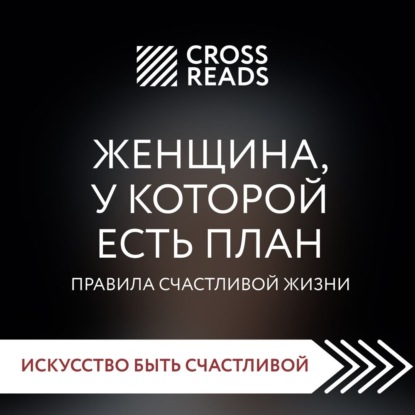 CROSS READS

ЖЕНЩИНА, У КОТОРОЙ ЕСТЬ ПЛАН

ПРАВИЛА СЧАСТЛИВОЙ ЖИЗНИ

ИСКУССТВО БЫТЬ СЧАСТЛИВОЙ